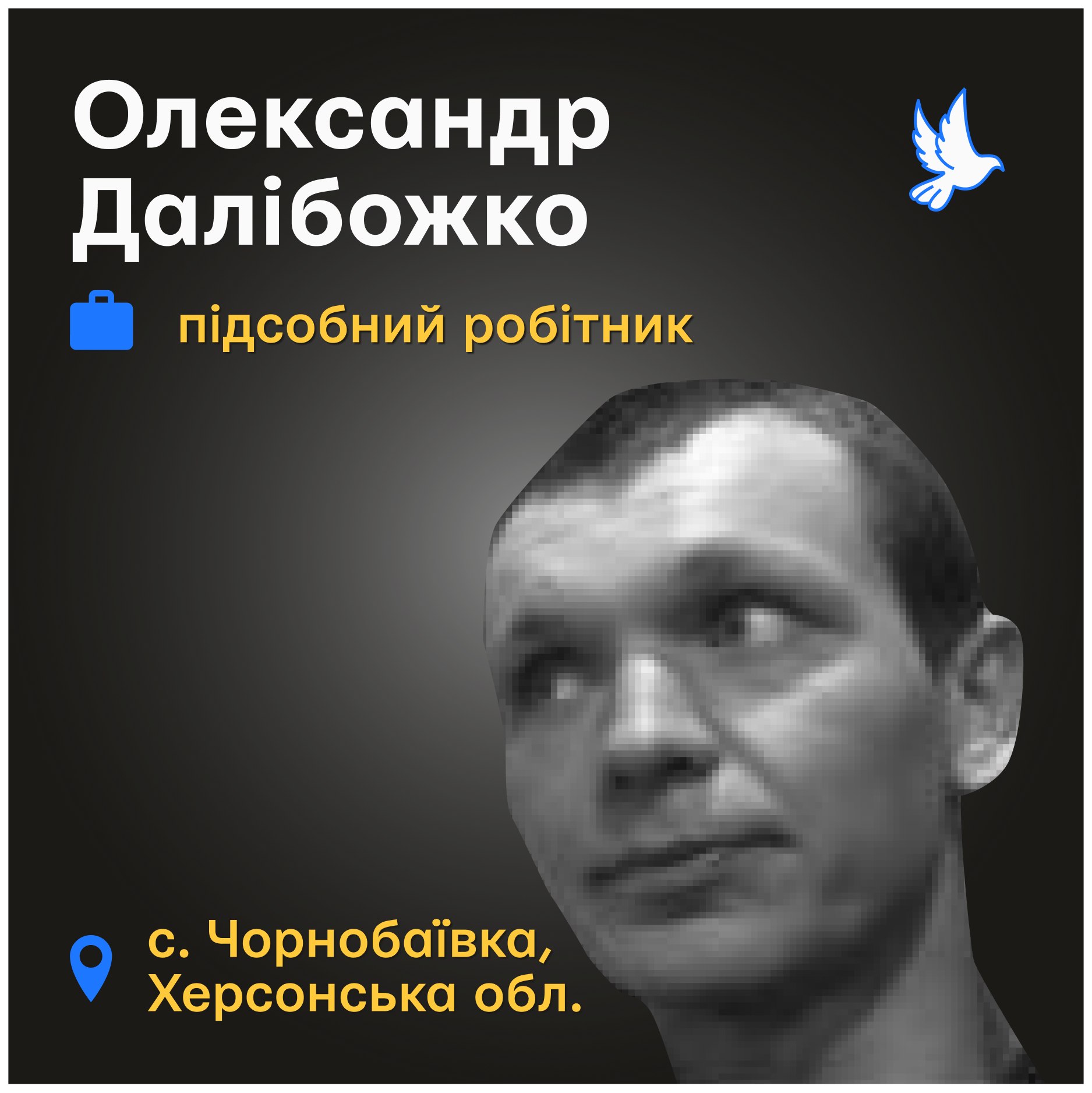 Олександр Далібожко

підсобний робітник

с. Чорнобаївка, Херсонська обл.